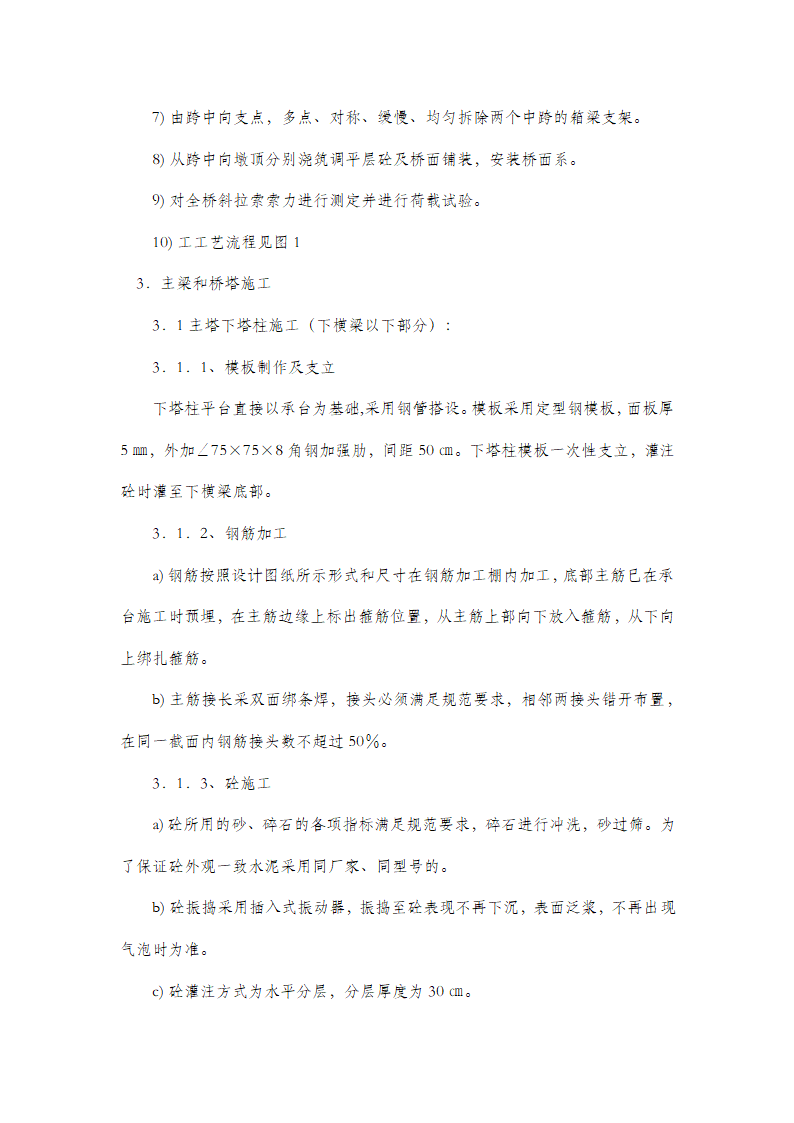 7) 由跨中向支点，多点、对称、缓慢、均匀拆除两个中跨的箱梁支架。

8) 从跨中向墩顶分别浇筑调平层砼及桥面铺装，安装桥面系。

9) 对全桥斜拉索索力进行测定并进行荷载试验。

10) 工工艺流程见图 1

3．主梁和桥塔施工

3．1 主塔下塔柱施工（下横梁以下部分）：

3．1．1、模板制作及支立

下塔柱平台直接以承台为基础,采用钢管搭设。模板采用定型钢模板，面板厚 5 ㎜，外加∠75×75×8 角钢加强肋，间距 50 ㎝。下塔柱模板一次性支立，灌注砼时灌至下横梁底部。

3．1．2、钢筋加工

a) 钢筋按照设计图纸所示形式和尺寸在钢筋加工棚内加工，底部主筋已在承台施工时预埋，在主筋边缘上标出箍筋位置，从主筋上部向下放入箍筋，从下向上绑扎箍筋。

b) 主筋接长采双面绑条焊，接头必须满足规范要求，相邻两接头错开布置，在同一截面内钢筋接头数不超过 50%。

3．1．3、砼施工

a) 砼所用的砂、碎石的各项指标满足规范要求，碎石进行冲洗，砂过筛。为了保证砼外观一致水泥采用同厂家、同型号的。

b) 砼振捣采用插入式振动器，振捣至砼表现不再下沉，表面泛浆，不再出现气泡时为准。

c) 砼灌注方式为水平分层，分层厚度为 30 ㎝。